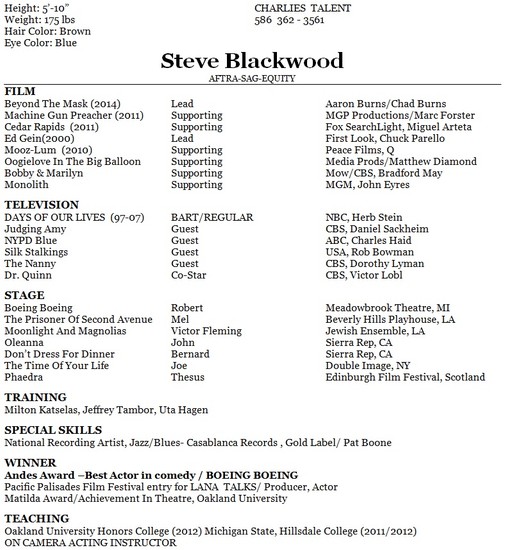 Height: 5'-10"
Weight: 175 lbs
Hair Color: Brown
Eye Color: Blue

CHARLIES TALENT
586 362 - 3561

Steve Blackwood
AFTRA-SAG-EQUITY

FILM

| | | |
|---|---|---|
| Beyond The Mask (2014) | Lead | Aaron Burns/Chad Burns |
| Machine Gun Preacher (2011) | Supporting | MGP Productions/Marc Forster |
| Cedar Rapids (2011) | Supporting | Fox SearchLight, Miguel Arteta |
| Ed Gein(2000) | Lead | First Look, Chuck Parello |
| Mooz-Lum (2010) | Supporting | Peace Films, Q |
| Oogielove In The Big Balloon | Supporting | Media Prods/Matthew Diamond |
| Bobby & Marilyn | Supporting | Mow/CBS, Bradford May |
| Monolith | Supporting | MGM, John Eyres |

TELEVISION

| | | |
|---|---|---|
| DAYS OF OUR LIVES (97-07) | BART/REGULAR | NBC, Herb Stein |
| Judging Amy | Guest | CBS, Daniel Sackheim |
| NYPD Blue | Guest | ABC, Charles Haid |
| Silk Stalkings | Guest | USA, Rob Bowman |
| The Nanny | Guest | CBS, Dorothy Lyman |
| Dr. Quinn | Co-Star | CBS, Victor Lobl |

STAGE

| | | |
|---|---|---|
| Boeing Boeing | Robert | Meadowbrook Theatre, MI |
| The Prisoner Of Second Avenue | Mel | Beverly Hills Playhouse, LA |
| Moonlight And Magnolias | Victor Fleming | Jewish Ensemble, LA |
| Oleanna | John | Sierra Rep, CA |
| Don't Dress For Dinner | Bernard | Sierra Rep, CA |
| The Time Of Your Life | Joe | Double Image, NY |
| Phaedra | Thesus | Edinburgh Film Festival, Scotland |

TRAINING
Milton Katselas, Jeffrey Tambor, Uta Hagen

SPECIAL SKILLS
National Recording Artist, Jazz/Blues- Casablanca Records , Gold Label/ Pat Boone

WINNER
Andes Award –Best Actor in comedy / BOEING BOEING
Pacific Palisades Film Festival entry for LANA TALKS/ Producer, Actor
Matilda Award/Achievement In Theatre, Oakland University

TEACHING
Oakland University Honors College (2012) Michigan State, Hillsdale College (2011/2012)
ON CAMERA ACTING INSTRUCTOR